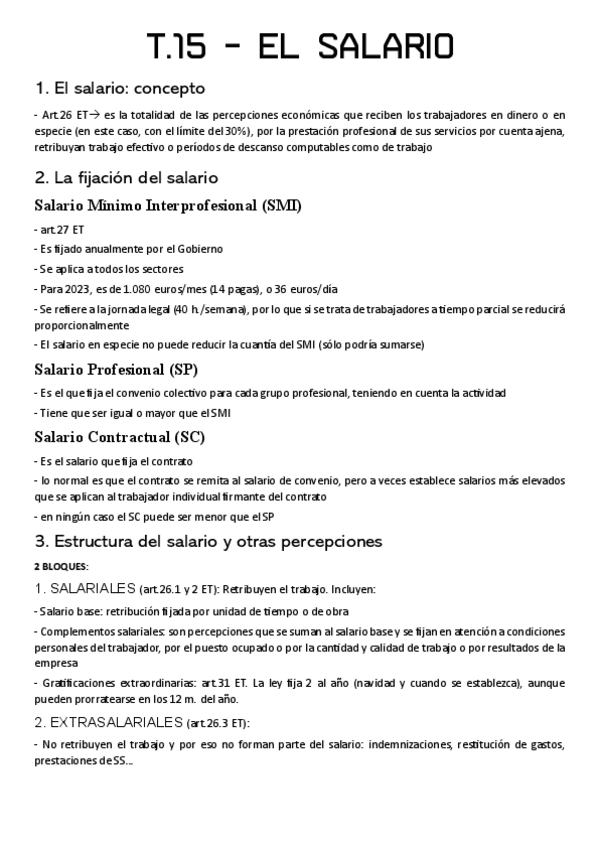 T.15 - EL SALARIO

1. El salario: concepto

- Art.26 ET→ es la totalidad de las percepciones económicas que reciben los trabajadores en dinero o en especie (en este caso, con el límite del 30%), por la prestación profesional de sus servicios por cuenta ajena, retribuyan trabajo efectivo o períodos de descanso computables como de trabajo

2. La fijación del salario

Salario Mínimo Interprofesional (SMI)

- art.27 ET
- Es fijado anualmente por el Gobierno
- Se aplica a todos los sectores
- Para 2023, es de 1.080 euros/mes (14 pagas), o 36 euros/día
- Se refiere a la jornada legal (40 h./semana), por lo que si se trata de trabajadores a tiempo parcial se reducirá proporcionalmente
- El salario en especie no puede reducir la cuantía del SMI (sólo podría sumarse)

Salario Profesional (SP)

- Es el que fija el convenio colectivo para cada grupo profesional, teniendo en cuenta la actividad
- Tiene que ser igual o mayor que el SMI

Salario Contractual (SC)

- Es el salario que fija el contrato
- lo normal es que el contrato se remita al salario de convenio, pero a veces establece salarios más elevados que se aplican al trabajador individual firmante del contrato
- en ningún caso el SC puede ser menor que el SP

3. Estructura del salario y otras percepciones

2 BLOQUES:

1. SALARIALES (art.26.1 y 2 ET): Retribuyen el trabajo. Incluyen:

- Salario base: retribución fijada por unidad de tiempo o de obra
- Complementos salariales: son percepciones que se suman al salario base y se fijan en atención a condiciones personales del trabajador, por el puesto ocupado o por la cantidad y calidad de trabajo o por resultados de la empresa
- Gratificaciones extraordinarias: art.31 ET. La ley fija 2 al año (navidad y cuando se establezca), aunque pueden prorratearse en los 12 m. del año.

2. EXTRASALARIALES (art.26.3 ET):

- No retribuyen el trabajo y por eso no forman parte del salario: indemnizaciones, restitución de gastos, prestaciones de SS...